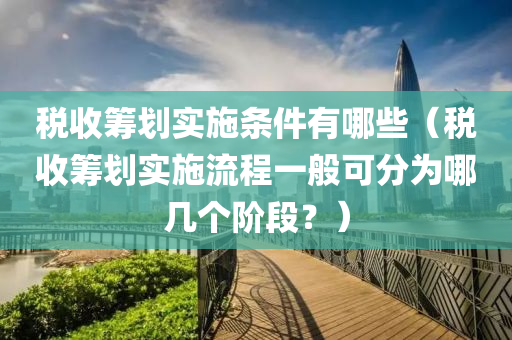 税收筹划实施条件有哪些（税收筹划实施流程一般可分为哪几个阶段？）